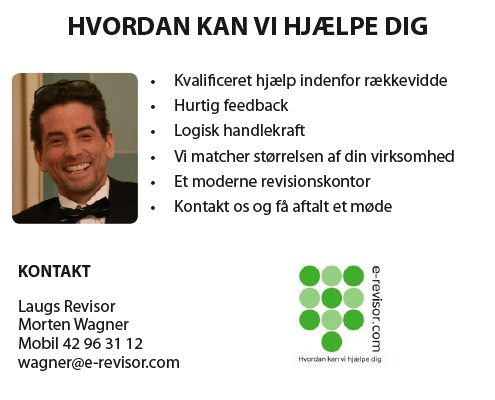 HVORDAN KAN VI HJÆLPE DIG

• Kvalificeret hjælp indenfor rækkevidde
• Hurtig feedback
• Logisk handlekraft
• Vi matcher størrelsen af din virksomhed
• Et moderne revisionskontor
• Kontakt os og få aftalt et møde

KONTAKT

Laugs Revisor
Morten Wagner
Mobil 42 96 31 12
wagner@e-revisor.com

e-revisor.com
Hvordan kan vi hjælpe dig